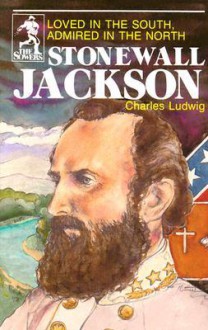 THE SOWERS

LOVED IN THE SOUTH, ADMIRED IN THE NORTH

STONEWALL JACKSON

Charles Ludwig